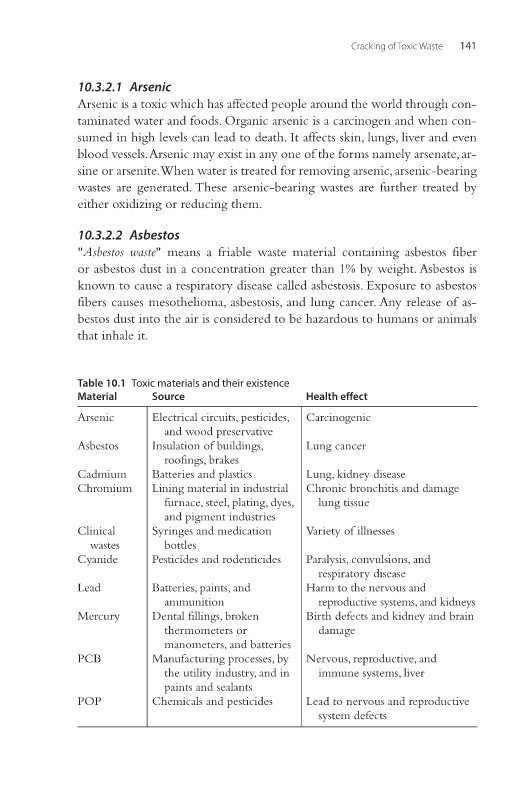 Cracking of Toxic Waste 141

10.3.2.1 Arsenic
Arsenic is a toxic which has affected people around the world through contaminated water and foods. Organic arsenic is a carcinogen and when consumed in high levels can lead to death. It affects skin, lungs, liver and even blood vessels. Arsenic may exist in any one of the forms namely arsenate, arsine or arsenite. When water is treated for removing arsenic, arsenic-bearing wastes are generated. These arsenic-bearing wastes are further treated by either oxidizing or reducing them.

10.3.2.2 Asbestos
"Asbestos waste" means a friable waste material containing asbestos fiber or asbestos dust in a concentration greater than 1% by weight. Asbestos is known to cause a respiratory disease called asbestosis. Exposure to asbestos fibers causes mesothelioma, asbestosis, and lung cancer. Any release of asbestos dust into the air is considered to be hazardous to humans or animals that inhale it.

Table 10.1 Toxic materials and their existence

| Material | Source | Health effect |
|---|---|---|
| Arsenic | Electrical circuits, pesticides, and wood preservative | Carcinogenic |
| Asbestos | Insulation of buildings, roofings, brakes | Lung cancer |
| Cadmium | Batteries and plastics | Lung, kidney disease |
| Chromium | Lining material in industrial furnace, steel, plating, dyes, and pigment industries | Chronic bronchitis and damage lung tissue |
| Clinical wastes | Syringes and medication bottles | Variety of illnesses |
| Cyanide | Pesticides and rodenticides | Paralysis, convulsions, and respiratory disease |
| Lead | Batteries, paints, and ammunition | Harm to the nervous and reproductive systems, and kidneys |
| Mercury | Dental fillings, broken thermometers or manometers, and batteries | Birth defects and kidney and brain damage |
| PCB | Manufacturing processes, by the utility industry, and in paints and sealants | Nervous, reproductive, and immune systems, liver |
| POP | Chemicals and pesticides | Lead to nervous and reproductive system defects |